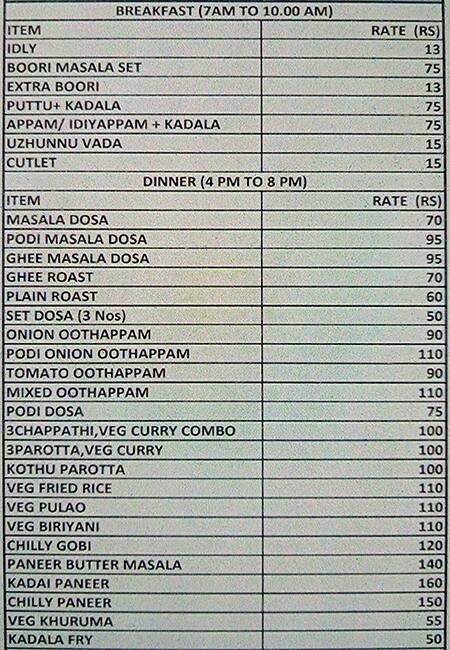 BREAKFAST (7AM TO 10.00 AM)

| ITEM | RATE (RS) |
|---|---|
| IDLY | 13 |
| BOORI MASALA SET | 75 |
| EXTRA BOORI | 13 |
| PUTTU+ KADALA | 75 |
| APPAM/ IDIYAPPAM + KADALA | 75 |
| UZHUNNU VADA | 15 |
| CUTLET | 15 |

DINNER (4 PM TO 8 PM)

| ITEM | RATE (RS) |
|---|---|
| MASALA DOSA | 70 |
| PODI MASALA DOSA | 95 |
| GHEE MASALA DOSA | 95 |
| GHEE ROAST | 70 |
| PLAIN ROAST | 60 |
| SET DOSA (3 Nos) | 50 |
| ONION OOTHAPPAM | 90 |
| PODI ONION OOTHAPPAM | 110 |
| TOMATO OOTHAPPAM | 90 |
| MIXED OOTHAPPAM | 110 |
| PODI DOSA | 75 |
| 3CHAPPATHI,VEG CURRY COMBO | 100 |
| 3PAROTTA,VEG CURRY | 100 |
| KOTHU PAROTTA | 100 |
| VEG FRIED RICE | 110 |
| VEG PULAO | 110 |
| VEG BIRIYANI | 110 |
| CHILLY GOBI | 120 |
| PANEER BUTTER MASALA | 140 |
| KADAI PANEER | 160 |
| CHILLY PANEER | 150 |
| VEG KHURUMA | 55 |
| KADALA FRY | 50 |